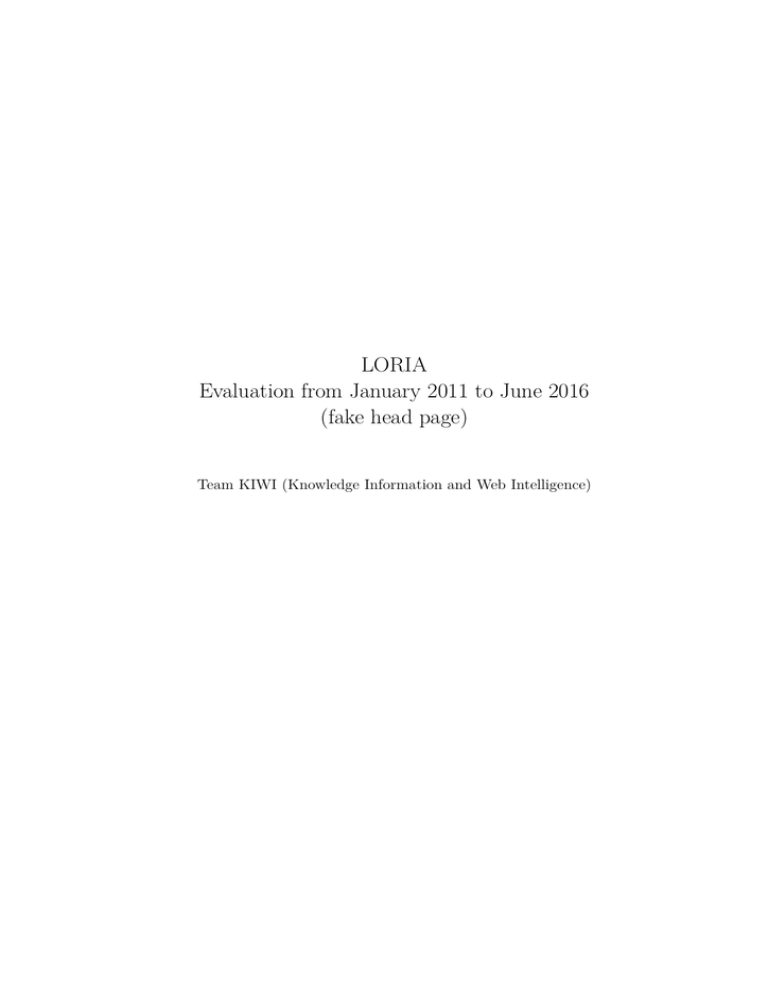 LORIA
Evaluation from January 2011 to June 2016
(fake head page)

Team KIWI (Knowledge Information and Web Intelligence)